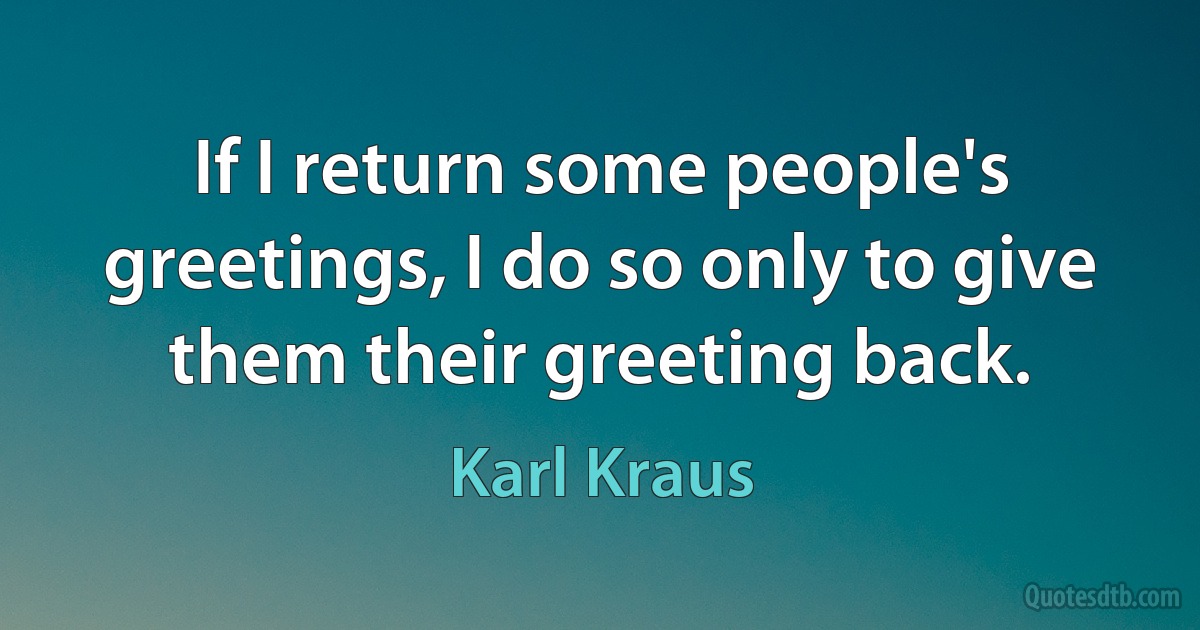 If I return some people's greetings, I do so only to give them their greeting back.

Karl Kraus

Quotesdtb.com